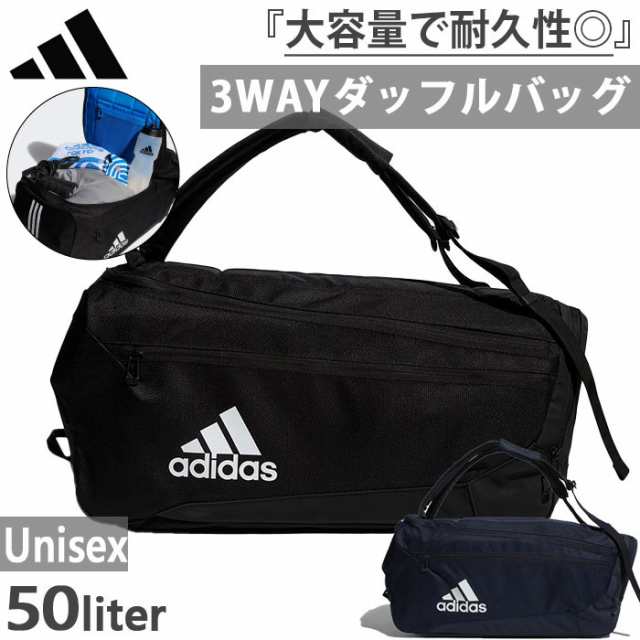 『大容量で耐久性◎』

3WAYダッフルバッグ

adidas

Unisex

50liter

adidas